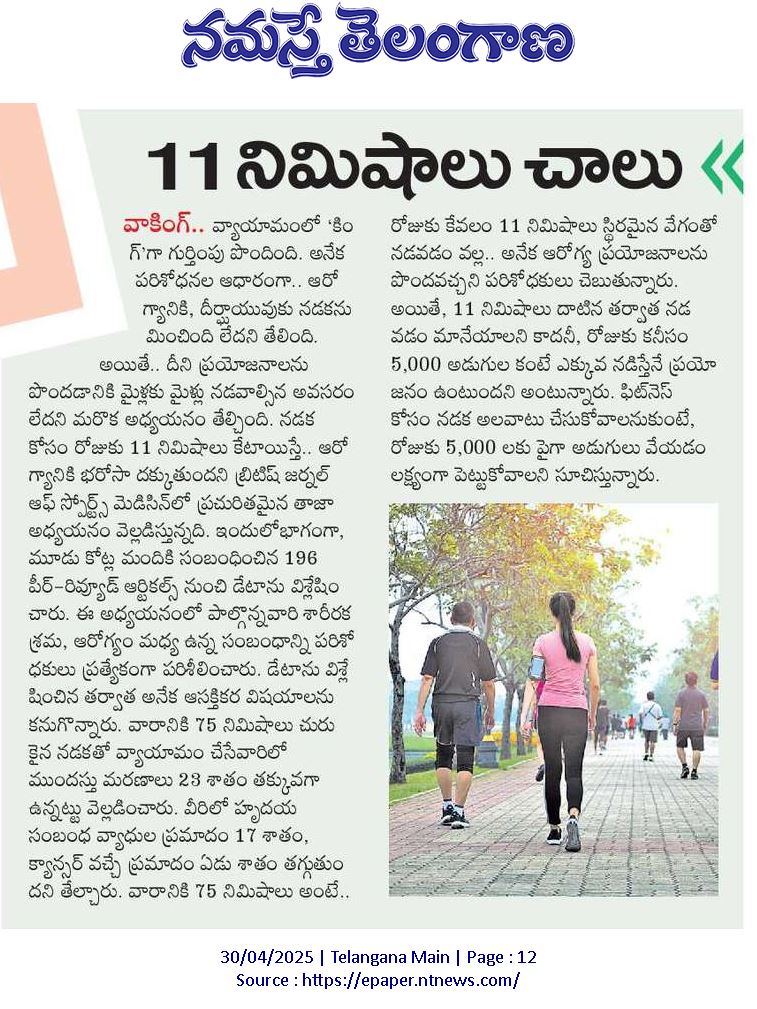 నమస్తే తెలంగాణ

11 నిమిషాలు చాలు

వాకింగ్.. వ్యాయామంలో 'కింగ్'గా గుర్తింపు పొందింది. అనేక పరిశోధనల ఆధారంగా.. ఆరోగ్యానికి, దీర్ఘాయువుకు నడకను మించింది లేదని తేలింది.

అయితే.. దీని ప్రయోజనాలను పొందడానికి మైళ్లకు మైళ్లు నడవాల్సిన అవసరం లేదని మరొక అధ్యయనం తేల్చింది. నడక కోసం రోజుకు 11 నిమిషాలు కేటాయిస్తే.. ఆరోగ్యానికి భరోసా దక్కుతుందని బ్రిటిష్ జర్నల్ ఆఫ్ స్పోర్ట్స్ మెడిసిన్‌లో ప్రచురితమైన తాజా అధ్యయనం వెల్లడిస్తున్నది. ఇందులోభాగంగా, మూడు కోట్ల మందికి సంబంధించిన 196 పీర్-రివ్యూడ్ ఆర్టికల్స్ నుంచి డేటాను విశ్లేషించారు. ఈ అధ్యయనంలో పాల్గొన్నవారి శారీరక శ్రమ, ఆరోగ్యం మధ్య ఉన్న సంబంధాన్ని పరిశోధకులు ప్రత్యేకంగా పరిశీలించారు. డేటాను విశ్లేషించిన తర్వాత అనేక ఆసక్తికర విషయాలను కనుగొన్నారు. వారానికి 75 నిమిషాలు చురుకైన నడకతో వ్యాయామం చేసేవారిలో ముందస్తు మరణాలు 23 శాతం తక్కువగా ఉన్నట్టు వెల్లడించారు. వీరిలో హృదయ సంబంధ వ్యాధుల ప్రమాదం 17 శాతం, క్యాన్సర్ వచ్చే ప్రమాదం ఏడు శాతం తగ్గుతుందని తేల్చారు. వారానికి 75 నిమిషాలు అంటే.. రోజుకు కేవలం 11 నిమిషాలు స్థిరమైన వేగంతో నడవడం వల్ల.. అనేక ఆరోగ్య ప్రయోజనాలను పొందవచ్చని పరిశోధకులు చెబుతున్నారు. అయితే, 11 నిమిషాలు దాటిన తర్వాత నడవడం మానేయాలని కాదనీ, రోజుకు కనీసం 5,000 అడుగుల కంటే ఎక్కువ నడిస్తేనే ప్రయోజనం ఉంటుందని అంటున్నారు. ఫిట్‌నెస్ కోసం నడక అలవాటు చేసుకోవాలనుకుంటే, రోజుకు 5,000 లకు పైగా అడుగులు వేయడం లక్ష్యంగా పెట్టుకోవాలని సూచిస్తున్నారు.

30/04/2025 | Telangana Main | Page : 12
Source : https://epaper.ntnews.com/